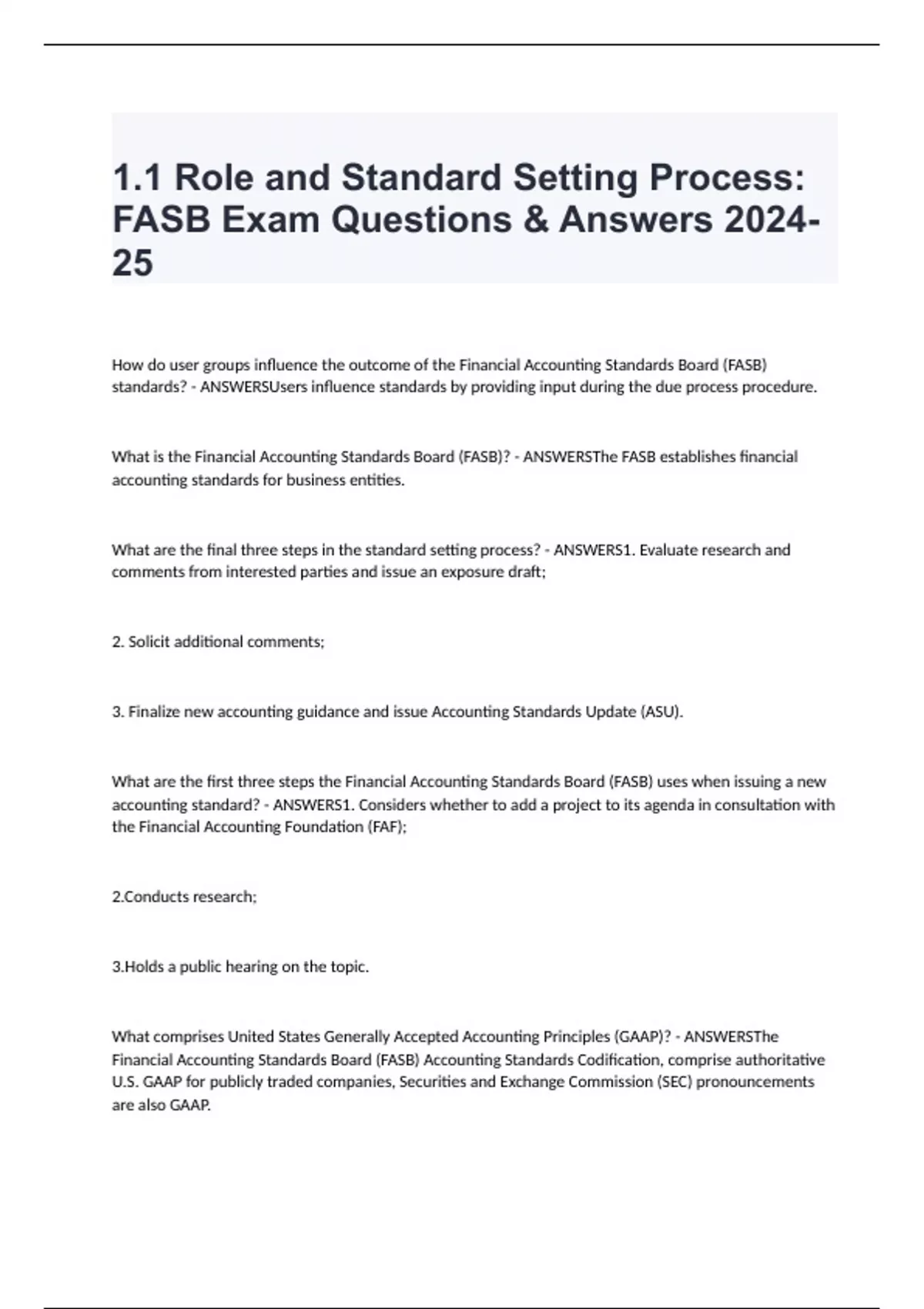 1.1 Role and Standard Setting Process: FASB Exam Questions & Answers 2024-25

How do user groups influence the outcome of the Financial Accounting Standards Board (FASB) standards? - ANSWERSUsers influence standards by providing input during the due process procedure.

What is the Financial Accounting Standards Board (FASB)? - ANSWERSThe FASB establishes financial accounting standards for business entities.

What are the final three steps in the standard setting process? - ANSWERS1. Evaluate research and comments from interested parties and issue an exposure draft;

2. Solicit additional comments;

3. Finalize new accounting guidance and issue Accounting Standards Update (ASU).

What are the first three steps the Financial Accounting Standards Board (FASB) uses when issuing a new accounting standard? - ANSWERS1. Considers whether to add a project to its agenda in consultation with the Financial Accounting Foundation (FAF);

2.Conducts research;

3.Holds a public hearing on the topic.

What comprises United States Generally Accepted Accounting Principles (GAAP)? - ANSWERSThe Financial Accounting Standards Board (FASB) Accounting Standards Codification, comprise authoritative U.S. GAAP for publicly traded companies, Securities and Exchange Commission (SEC) pronouncements are also GAAP.